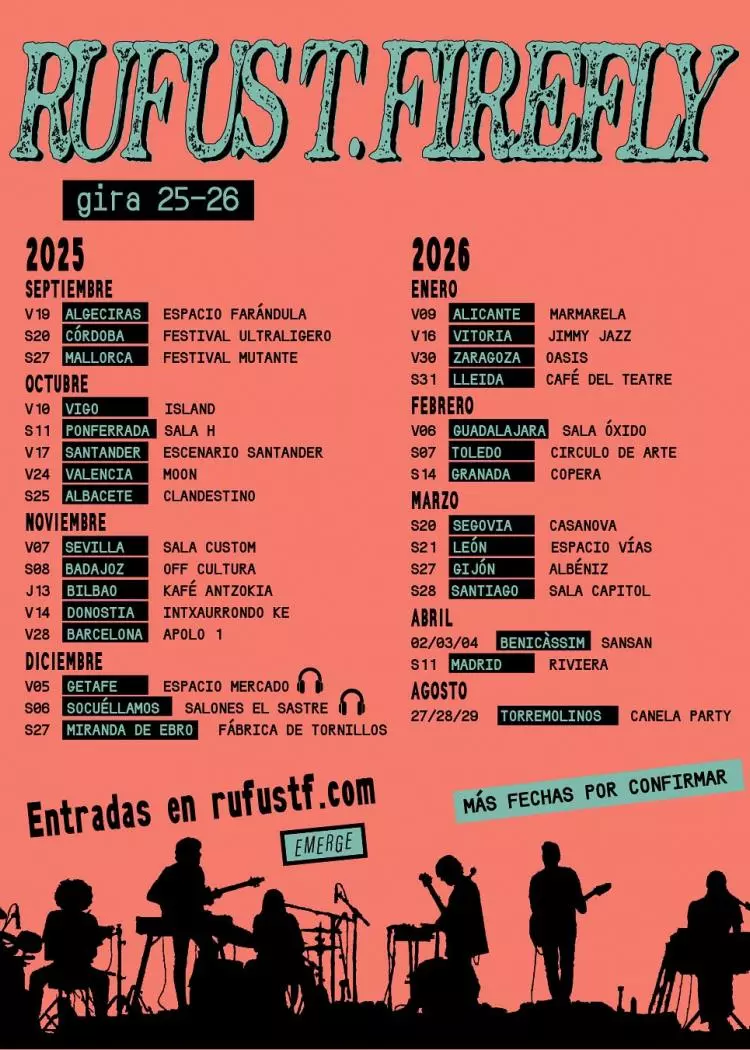 RUFUS T. FIREFLY

gira 25-26

2025

SEPTIEMBRE
V19 ALGECIRAS ESPACIO FARÁNDULA
S20 CÓRDOBA FESTIVAL ULTRALIGERO
S27 MALLORCA FESTIVAL MUTANTE

OCTUBRE
V10 VIGO ISLAND
S11 PONFERRADA SALA H
V17 SANTANDER ESCENARIO SANTANDER
V24 VALENCIA MOON
S25 ALBACETE CLANDESTINO

NOVIEMBRE
V07 SEVILLA SALA CUSTOM
S08 BADAJOZ OFF CULTURA
J13 BILBAO KAFÉ ANTZOKIA
V14 DONOSTIA INTXAURRONDO KE
V28 BARCELONA APOLO 1

DICIEMBRE
V05 GETAFE ESPACIO MERCADO
S06 SOCUÉLLAMOS SALONES EL SASTRE
S27 MIRANDA DE EBRO FÁBRICA DE TORNILLOS

2026

ENERO
V09 ALICANTE MARMARELA
V16 VITORIA JIMMY JAZZ
V30 ZARAGOZA OASIS
S31 LLEIDA CAFÉ DEL TEATRE

FEBRERO
V06 GUADALAJARA SALA ÓXIDO
S07 TOLEDO CIRCULO DE ARTE
S14 GRANADA COPERA

MARZO
S20 SEGOVIA CASANOVA
S21 LEÓN ESPACIO VÍAS
S27 GIJÓN ALBÉNIZ
S28 SANTIAGO SALA CAPITOL

ABRIL
02/03/04 BENICÀSSIM SANSAN
S11 MADRID RIVIERA

AGOSTO
27/28/29 TORREMOLINOS CANELA PARTY

Entradas en rufustf.com

EMERGE

MÁS FECHAS POR CONFIRMAR